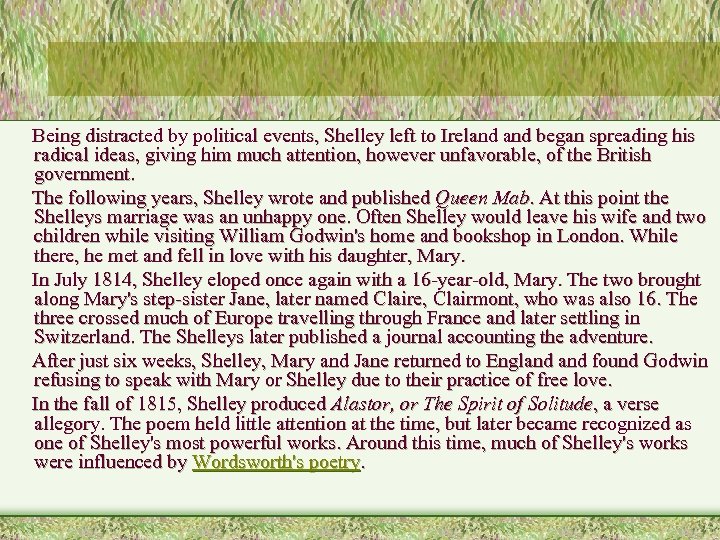 Being distracted by political events, Shelley left to Ireland and began spreading his radical ideas, giving him much attention, however unfavorable, of the British government.

The following years, Shelley wrote and published Queen Mab. At this point the Shelleys marriage was an unhappy one. Often Shelley would leave his wife and two children while visiting William Godwin's home and bookshop in London. While there, he met and fell in love with his daughter, Mary.

In July 1814, Shelley eloped once again with a 16-year-old, Mary. The two brought along Mary's step-sister Jane, later named Claire, Clairmont, who was also 16. The three crossed much of Europe travelling through France and later settling in Switzerland. The Shelleys later published a journal accounting the adventure.

After just six weeks, Shelley, Mary and Jane returned to England and found Godwin refusing to speak with Mary or Shelley due to their practice of free love.

In the fall of 1815, Shelley produced Alastor, or The Spirit of Solitude, a verse allegory. The poem held little attention at the time, but later became recognized as one of Shelley's most powerful works. Around this time, much of Shelley's works were influenced by Wordsworth's poetry.